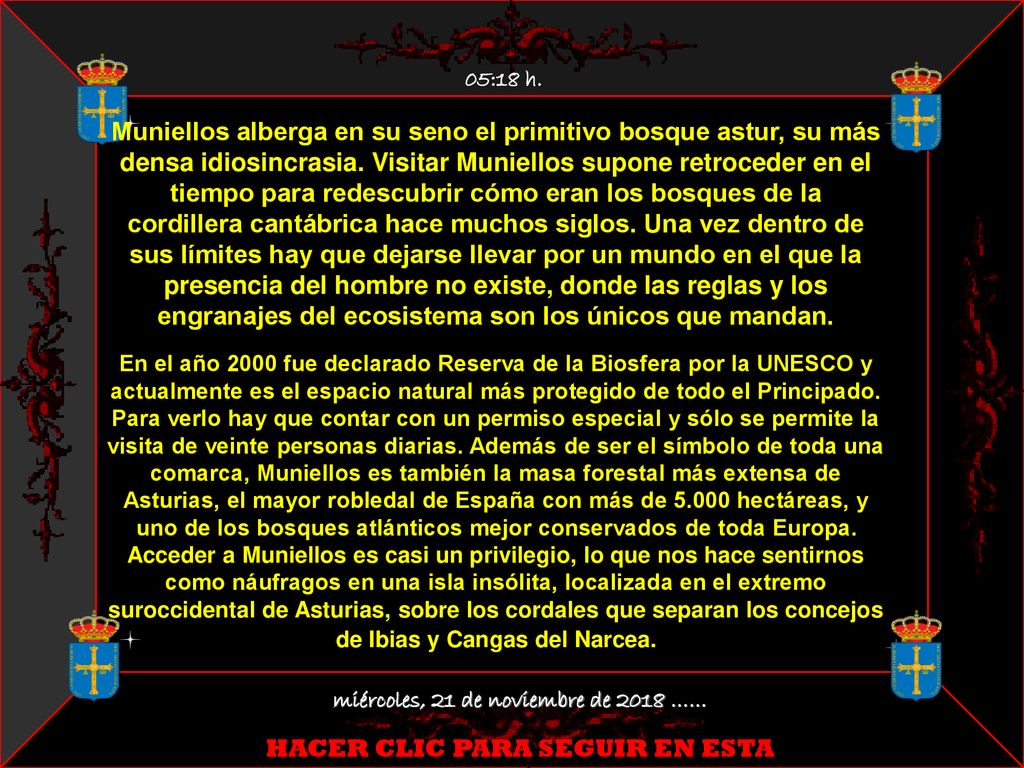 05:18 h.

Muniellos alberga en su seno el primitivo bosque astur, su más densa idiosincrasia. Visitar Muniellos supone retroceder en el tiempo para redescubrir cómo eran los bosques de la cordillera cantábrica hace muchos siglos. Una vez dentro de sus límites hay que dejarse llevar por un mundo en el que la presencia del hombre no existe, donde las reglas y los engranajes del ecosistema son los únicos que mandan.

En el año 2000 fue declarado Reserva de la Biosfera por la UNESCO y actualmente es el espacio natural más protegido de todo el Principado. Para verlo hay que contar con un permiso especial y sólo se permite la visita de veinte personas diarias. Además de ser el símbolo de toda una comarca, Muniellos es también la masa forestal más extensa de Asturias, el mayor robledal de España con más de 5.000 hectáreas, y uno de los bosques atlánticos mejor conservados de toda Europa. Acceder a Muniellos es casi un privilegio, lo que nos hace sentirnos como náufragos en una isla insólita, localizada en el extremo suroccidental de Asturias, sobre los cordales que separan los concejos de Ibias y Cangas del Narcea.

miércoles, 21 de noviembre de 2018 ……

HACER CLIC PARA SEGUIR EN ESTA